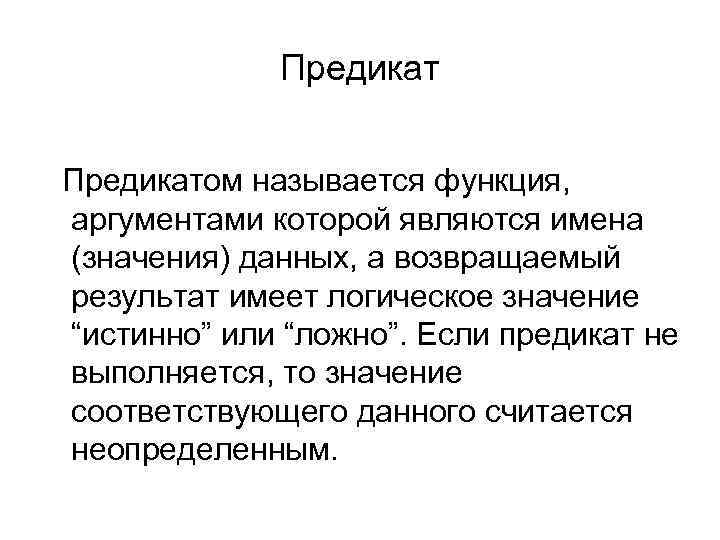 Предикат

Предикатом называется функция, аргументами которой являются имена (значения) данных, а возвращаемый результат имеет логическое значение “истинно” или “ложно”. Если предикат не выполняется, то значение соответствующего данного считается неопределенным.